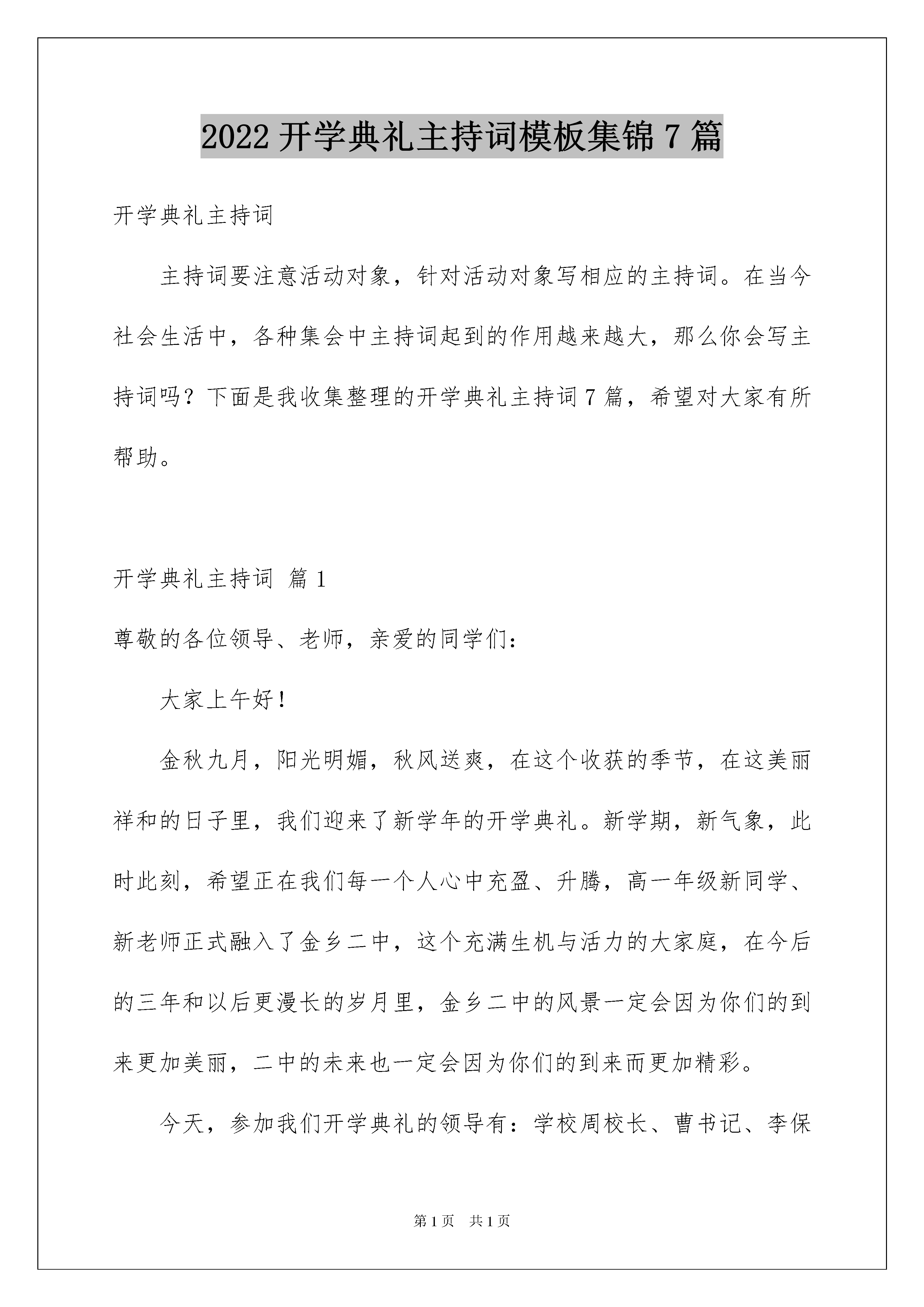 2022 开学典礼主持词模板集锦 7 篇

开学典礼主持词

主持词要注意活动对象，针对活动对象写相应的主持词。在当今社会生活中，各种集会中主持词起到的作用越来越大，那么你会写主持词吗？下面是我收集整理的开学典礼主持词 7 篇，希望对大家有所帮助。

开学典礼主持词 篇 1

尊敬的各位领导、老师，亲爱的同学们：

大家上午好！

金秋九月，阳光明媚，秋风送爽，在这个收获的季节，在这美丽祥和的日子里，我们迎来了新学年的开学典礼。新学期，新气象，此时此刻，希望正在我们每一个人心中充盈、升腾，高一年级新同学、新老师正式融入了金乡二中，这个充满生机与活力的大家庭，在今后的三年和以后更漫长的岁月里，金乡二中的风景一定会因为你们的到来更加美丽，二中的未来也一定会因为你们的到来而更加精彩。

今天，参加我们开学典礼的领导有：学校周校长、曹书记、李保

第 1 页 共 1 页